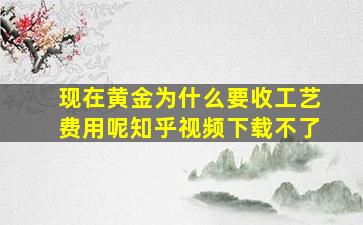 现在黄金为什么要收工艺费用呢知乎视频下载不了